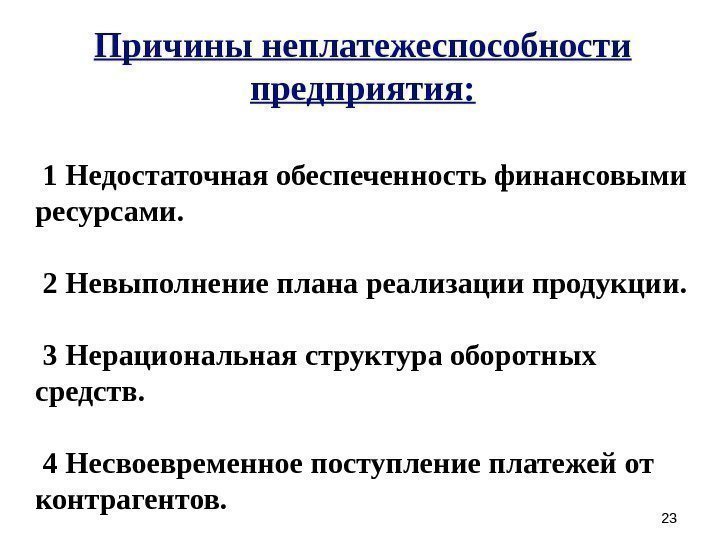 Причины неплатежеспособности предприятия:

1 Недостаточная обеспеченность финансовыми ресурсами.

2 Невыполнение плана реализации продукции.

3 Нерациональная структура оборотных средств.

4 Несвоевременное поступление платежей от контрагентов.

23